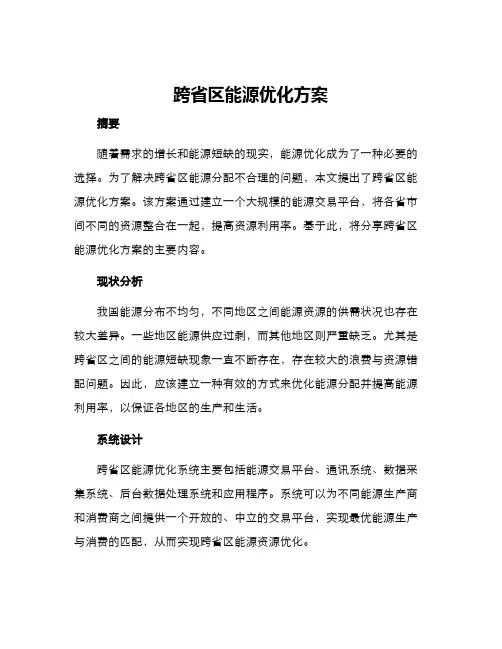 跨省区能源优化方案

摘要

随着需求的增长和能源短缺的现实，能源优化成为了一种必要的选择。为了解决跨省区能源分配不合理的问题，本文提出了跨省区能源优化方案。该方案通过建立一个大规模的能源交易平台，将各省市间不同的资源整合在一起，提高资源利用率。基于此，将分享跨省区能源优化方案的主要内容。

现状分析

我国能源分布不均匀，不同地区之间能源资源的供需状况也存在较大差异。一些地区能源供应过剩，而其他地区则严重缺乏。尤其是跨省区之间的能源短缺现象一直不断存在，存在较大的浪费与资源错配问题。因此，应该建立一种有效的方式来优化能源分配并提高能源利用率，以保证各地区的生产和生活。

系统设计

跨省区能源优化系统主要包括能源交易平台、通讯系统、数据采集系统、后台数据处理系统和应用程序。系统可以为不同能源生产商和消费商之间提供一个开放的、中立的交易平台，实现最优能源生产与消费的匹配，从而实现跨省区能源资源优化。